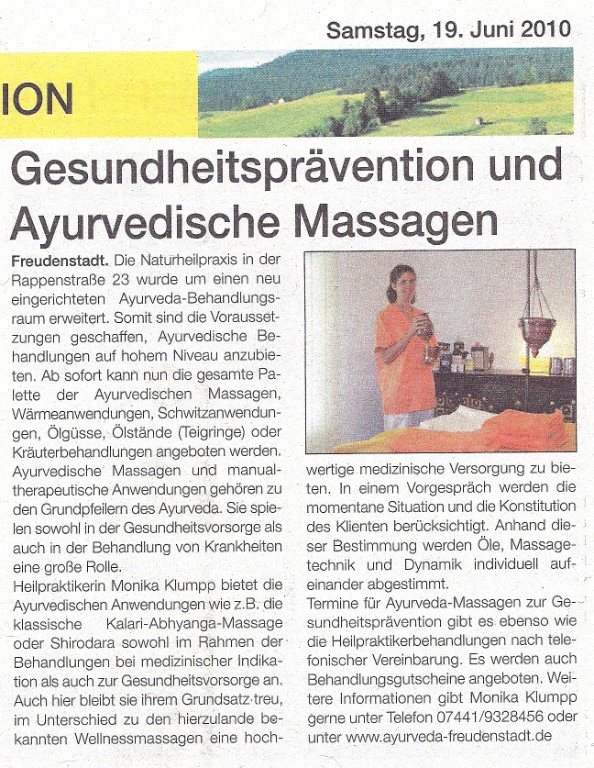 Samstag, 19. Juni 2010

ION

Gesundheitsprävention und Ayurvedische Massagen

**Freudenstadt.** Die Naturheilpraxis in der Rappenstraße 23 wurde um einen neu eingerichteten Ayurveda-Behandlungsraum erweitert. Somit sind die Voraussetzungen geschaffen, Ayurvedische Behandlungen auf hohem Niveau anzubieten. Ab sofort kann nun die gesamte Palette der Ayurvedischen Massagen, Wärmeanwendungen, Schwitzanwendungen, Ölgüsse, Ölstände (Teigringe) oder Kräuterbehandlungen angeboten werden. Ayurvedische Massagen und manualtherapeutische Anwendungen gehören zu den Grundpfeilern des Ayurveda. Sie spielen sowohl in der Gesundheitsvorsorge als auch in der Behandlung von Krankheiten eine große Rolle.
Heilpraktikerin Monika Klumpp bietet die Ayurvedischen Anwendungen wie z.B. die klassische Kalari-Abhyanga-Massage oder Shirodara sowohl im Rahmen der Behandlungen bei medizinischer Indikation als auch zur Gesundheitsvorsorge an. Auch hier bleibt sie ihrem Grundsatz treu, im Unterschied zu den hierzulande bekannten Wellnessmassagen eine hochwertige medizinische Versorgung zu bieten. In einem Vorgespräch werden die momentane Situation und die Konstitution des Klienten berücksichtigt. Anhand dieser Bestimmung werden Öle, Massagetechnik und Dynamik individuell aufeinander abgestimmt.
Termine für Ayurveda-Massagen zur Gesundheitsprävention gibt es ebenso wie die Heilpraktikerbehandlungen nach telefonischer Vereinbarung. Es werden auch Behandlungsgutscheine angeboten. Weitere Informationen gibt Monika Klumpp gerne unter Telefon 07441/9328456 oder unter www.ayurveda-freudenstadt.de